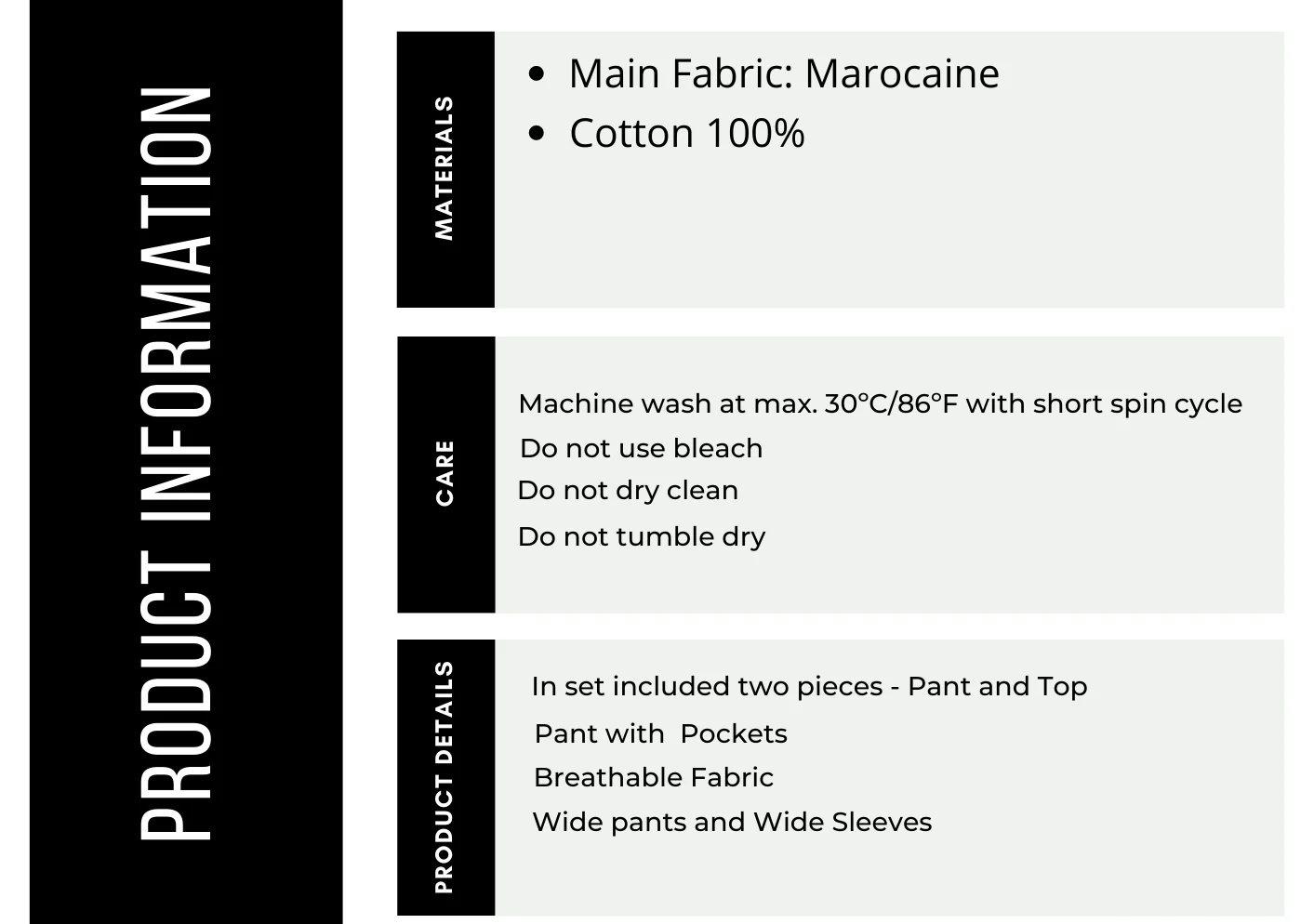 PRODUCT INFORMATION

MATERIALS

• Main Fabric: Marocaine
• Cotton 100%

CARE

Machine wash at max. 30°C/86°F with short spin cycle
Do not use bleach
Do not dry clean
Do not tumble dry

PRODUCT DETAILS

In set included two pieces - Pant and Top
Pant with Pockets
Breathable Fabric
Wide pants and Wide Sleeves